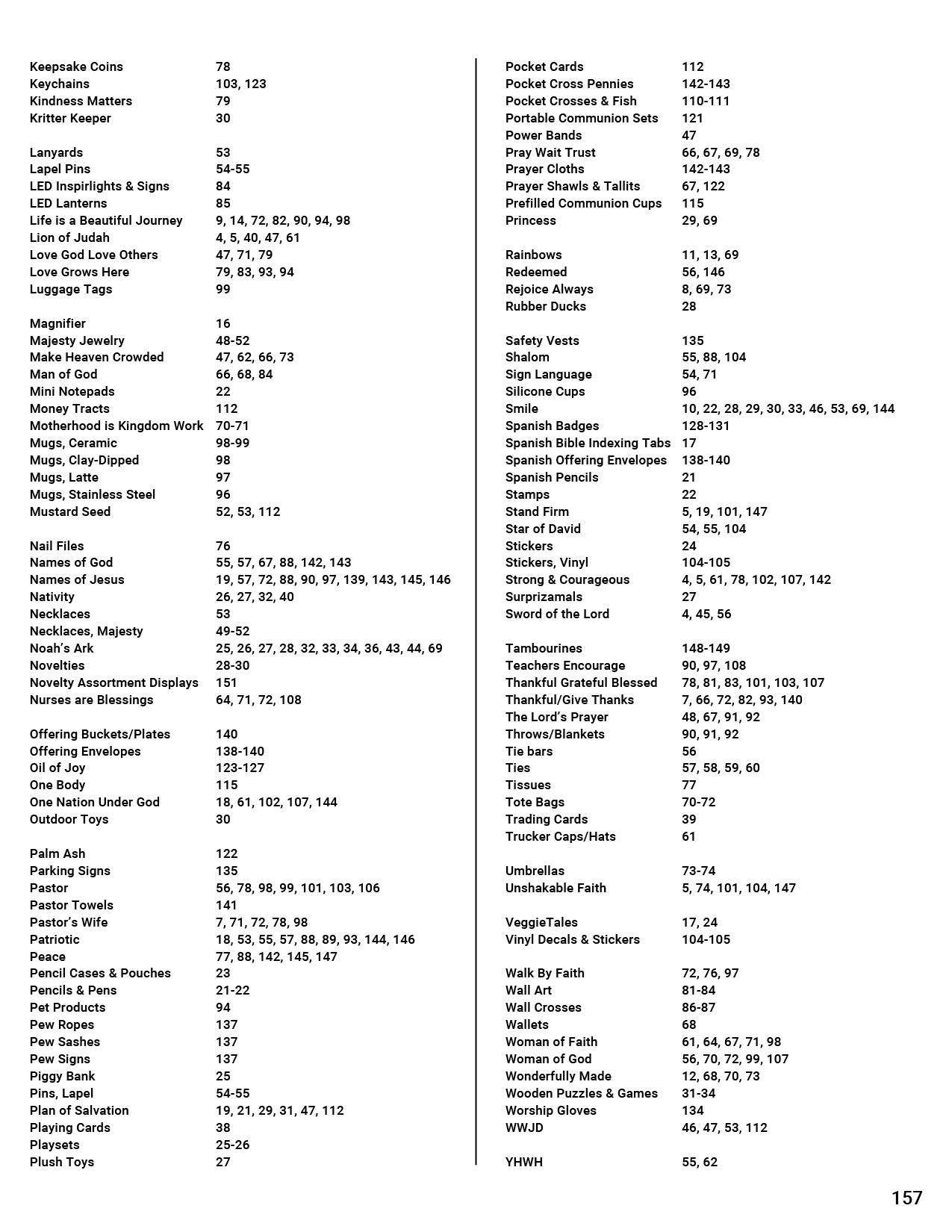 Keepsake Coins 78
Keychains 103, 123
Kindness Matters 79
Kritter Keeper 30

Lanyards 53
Lapel Pins 54-55
LED Inspirlights & Signs 84
LED Lanterns 85
Life is a Beautiful Journey 9, 14, 72, 82, 90, 94, 98
Lion of Judah 4, 5, 40, 47, 61
Love God Love Others 47, 71, 79
Love Grows Here 79, 83, 93, 94
Luggage Tags 99

Magnifier 16
Majesty Jewelry 48-52
Make Heaven Crowded 47, 62, 66, 73
Man of God 66, 68, 84
Mini Notepads 22
Money Tracts 112
Motherhood is Kingdom Work 70-71
Mugs, Ceramic 98-99
Mugs, Clay-Dipped 98
Mugs, Latte 97
Mugs, Stainless Steel 96
Mustard Seed 52, 53, 112

Nail Files 76
Names of God 55, 57, 67, 88, 142, 143
Names of Jesus 19, 57, 72, 88, 90, 97, 139, 143, 145, 146
Nativity 26, 27, 32, 40
Necklaces 53
Necklaces, Majesty 49-52
Noah's Ark 25, 26, 27, 28, 32, 33, 34, 36, 43, 44, 69
Novelties 28-30
Novelty Assortment Displays 151
Nurses are Blessings 64, 71, 72, 108

Offering Buckets/Plates 140
Offering Envelopes 138-140
Oil of Joy 123-127
One Body 115
One Nation Under God 18, 61, 102, 107, 144
Outdoor Toys 30

Palm Ash 122
Parking Signs 135
Pastor 56, 78, 98, 99, 101, 103, 106
Pastor Towels 141
Pastor's Wife 7, 71, 72, 78, 98
Patriotic 18, 53, 55, 57, 88, 89, 93, 144, 146
Peace 77, 88, 142, 145, 147
Pencil Cases & Pouches 23
Pencils & Pens 21-22
Pet Products 94
Pew Ropes 137
Pew Sashes 137
Pew Signs 137
Piggy Bank 25
Pins, Lapel 54-55
Plan of Salvation 19, 21, 29, 31, 47, 112
Playing Cards 38
Playsets 25-26
Plush Toys 27

Pocket Cards 112
Pocket Cross Pennies 142-143
Pocket Crosses & Fish 110-111
Portable Communion Sets 121
Power Bands 47
Pray Wait Trust 66, 67, 69, 78
Prayer Cloths 142-143
Prayer Shawls & Tallits 67, 122
Prefilled Communion Cups 115
Princess 29, 69

Rainbows 11, 13, 69
Redeemed 56, 146
Rejoice Always 8, 69, 73
Rubber Ducks 28

Safety Vests 135
Shalom 55, 88, 104
Sign Language 54, 71
Silicone Cups 96
Smile 10, 22, 28, 29, 30, 33, 46, 53, 69, 144
Spanish Badges 128-131
Spanish Bible Indexing Tabs 17
Spanish Offering Envelopes 138-140
Spanish Pencils 21
Stamps 22
Stand Firm 5, 19, 101, 147
Star of David 54, 55, 104
Stickers 24
Stickers, Vinyl 104-105
Strong & Courageous 4, 5, 61, 78, 102, 107, 142
Surprizamals 27
Sword of the Lord 4, 45, 56

Tambourines 148-149
Teachers Encourage 90, 97, 108
Thankful Grateful Blessed 78, 81, 83, 101, 103, 107
Thankful/Give Thanks 7, 66, 72, 82, 93, 140
The Lord's Prayer 48, 67, 91, 92
Throws/Blankets 90, 91, 92
Tie bars 56
Ties 57, 58, 59, 60
Tissues 77
Tote Bags 70-72
Trading Cards 39
Trucker Caps/Hats 61

Umbrellas 73-74
Unshakable Faith 5, 74, 101, 104, 147

VeggieTales 17, 24
Vinyl Decals & Stickers 104-105

Walk By Faith 72, 76, 97
Wall Art 81-84
Wall Crosses 86-87
Wallets 68
Woman of Faith 61, 64, 67, 71, 98
Woman of God 56, 70, 72, 99, 107
Wonderfully Made 12, 68, 70, 73
Wooden Puzzles & Games 31-34
Worship Gloves 134
WWJD 46, 47, 53, 112

YHWH 55, 62

157